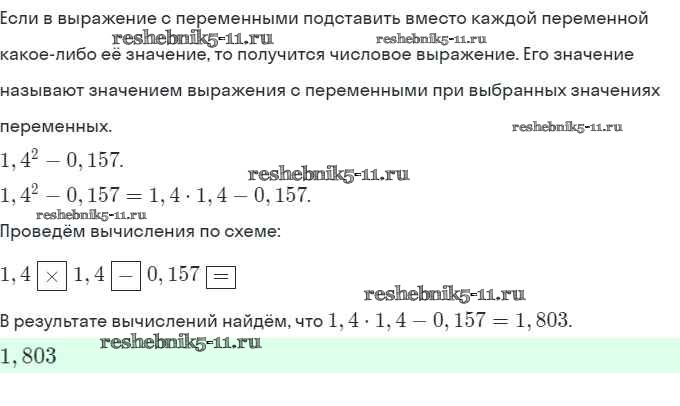 Если в выражение с переменными подставить вместо каждой переменной какое-либо её значение, то получится числовое выражение. Его значение называют значением выражения с переменными при выбранных значениях переменных.

$1,4^2 - 0,157.$

$1,4^2 - 0,157 = 1,4 \cdot 1,4 - 0,157.$

Проведём вычисления по схеме:

$1,4 \boxed{\times} 1,4 \boxed{-} 0,157 \boxed{=}$

В результате вычислений найдём, что $1,4 \cdot 1,4 - 0,157 = 1,803.$

$1,803$

reshebnik5-11.ru